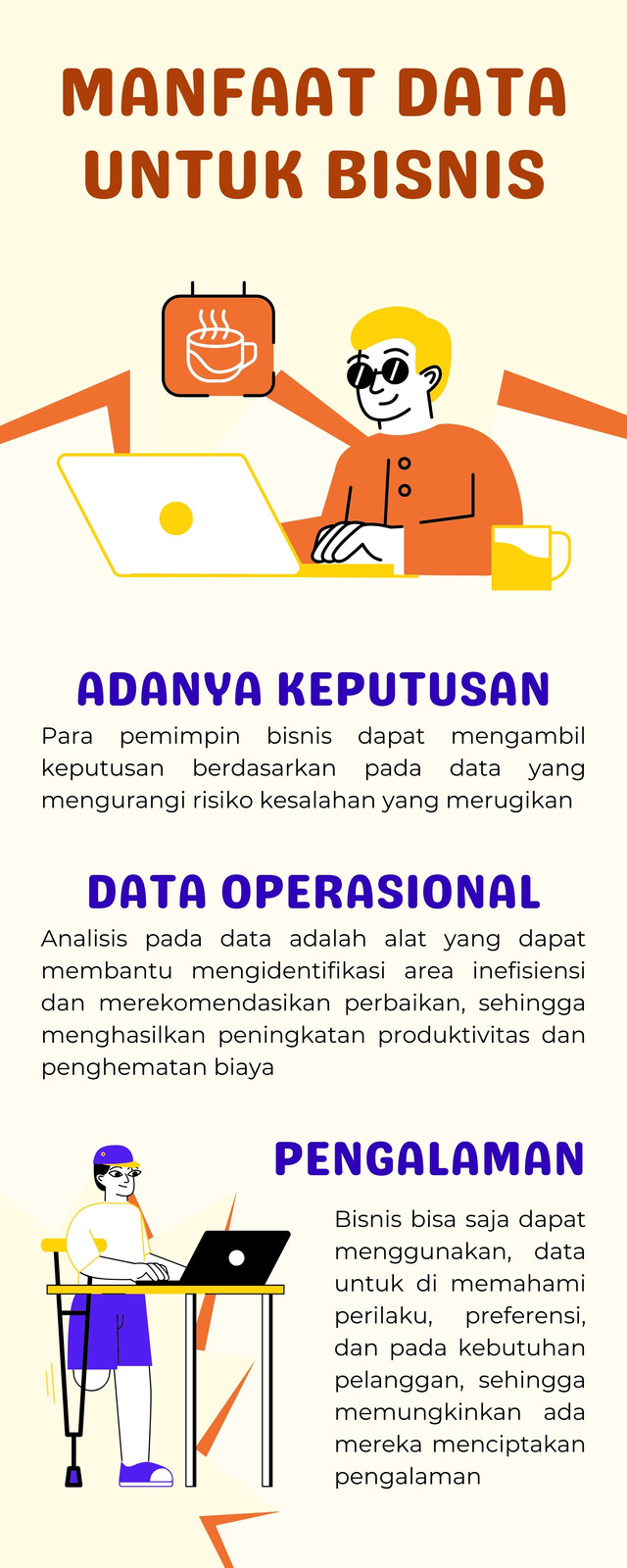 MANFAAT DATA UNTUK BISNIS

ADANYA KEPUTUSAN

Para pemimpin bisnis dapat mengambil keputusan berdasarkan pada data yang mengurangi risiko kesalahan yang merugikan

DATA OPERASIONAL

Analisis pada data adalah alat yang dapat membantu mengidentifikasi area inefisiensi dan merekomendasikan perbaikan, sehingga menghasilkan peningkatan produktivitas dan penghematan biaya

PENGALAMAN

Bisnis bisa saja dapat menggunakan, data untuk di memahami perilaku, preferensi, dan pada kebutuhan pelanggan, sehingga memungkinkan ada mereka menciptakan pengalaman